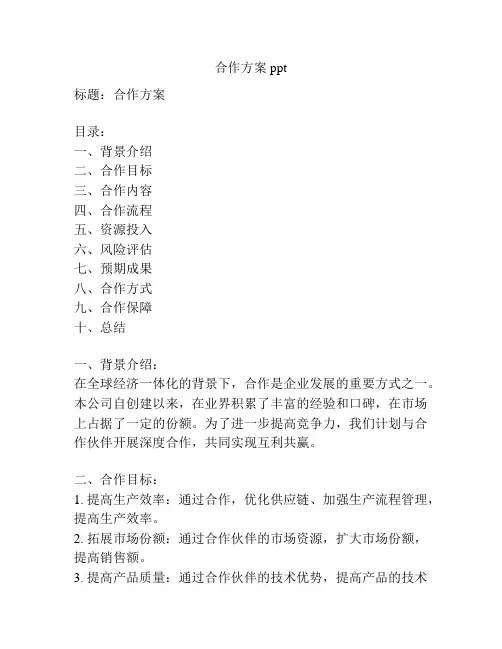 合作方案 ppt

标题：合作方案

目录：
一、背景介绍
二、合作目标
三、合作内容
四、合作流程
五、资源投入
六、风险评估
七、预期成果
八、合作方式
九、合作保障
十、总结

一、背景介绍：
在全球经济一体化的背景下，合作是企业发展的重要方式之一。本公司自创建以来，在业界积累了丰富的经验和口碑，在市场上占据了一定的份额。为了进一步提高竞争力，我们计划与合作伙伴开展深度合作，共同实现互利共赢。

二、合作目标：
1. 提高生产效率：通过合作，优化供应链、加强生产流程管理，提高生产效率。
2. 拓展市场份额：通过合作伙伴的市场资源，扩大市场份额，提高销售额。
3. 提高产品质量：通过合作伙伴的技术优势，提高产品的技术